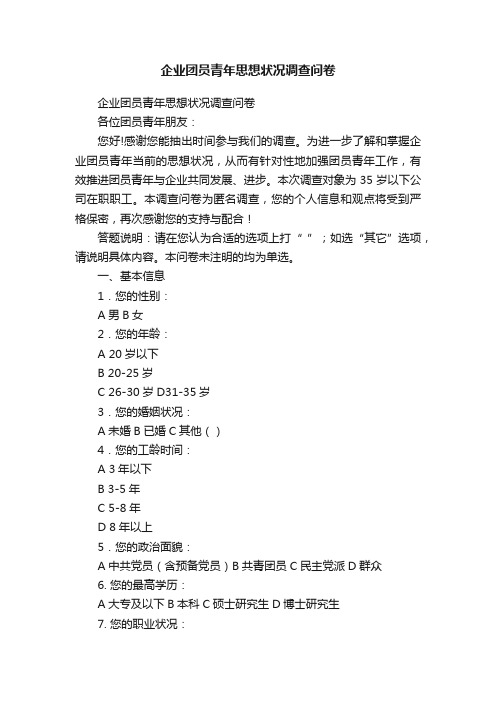 企业团员青年思想状况调查问卷

企业团员青年思想状况调查问卷

各位团员青年朋友：

您好!感谢您能抽出时间参与我们的调查。为进一步了解和掌握企业团员青年当前的思想状况，从而有针对性地加强团员青年工作，有效推进团员青年与企业共同发展、进步。本次调查对象为 35 岁以下公司在职职工。本调查问卷为匿名调查，您的个人信息和观点将受到严格保密，再次感谢您的支持与配合！

答题说明：请在您认为合适的选项上打“ ”；如选“其它”选项，请说明具体内容。本问卷未注明的均为单选。

一、基本信息

1．您的性别：

A 男 B 女

2．您的年龄：

A 20 岁以下

B 20-25 岁

C 26-30 岁 D31-35 岁

3．您的婚姻状况：

A 未婚 B 已婚 C 其他（ ）

4．您的工龄时间：

A 3 年以下

B 3-5 年

C 5-8 年

D 8 年以上

5．您的政治面貌：

A 中共党员（含预备党员）B 共青团员 C 民主党派 D 群众

6. 您的最高学历：

A 大专及以下 B 本科 C 硕士研究生 D 博士研究生

7. 您的职业状况：